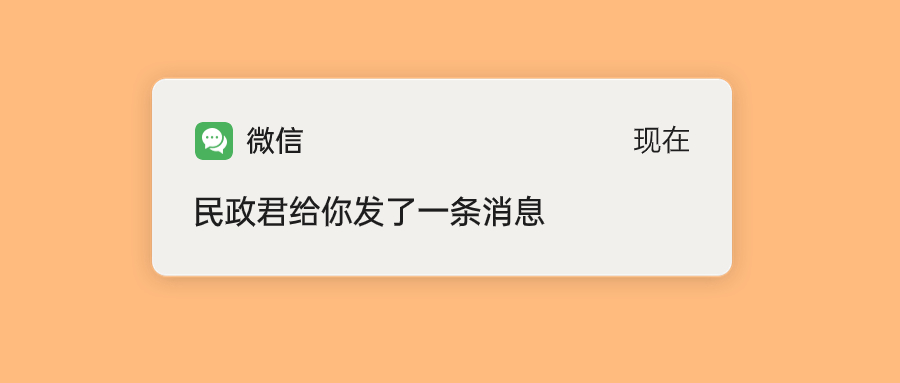 微信 现在

民政君给你发了一条消息